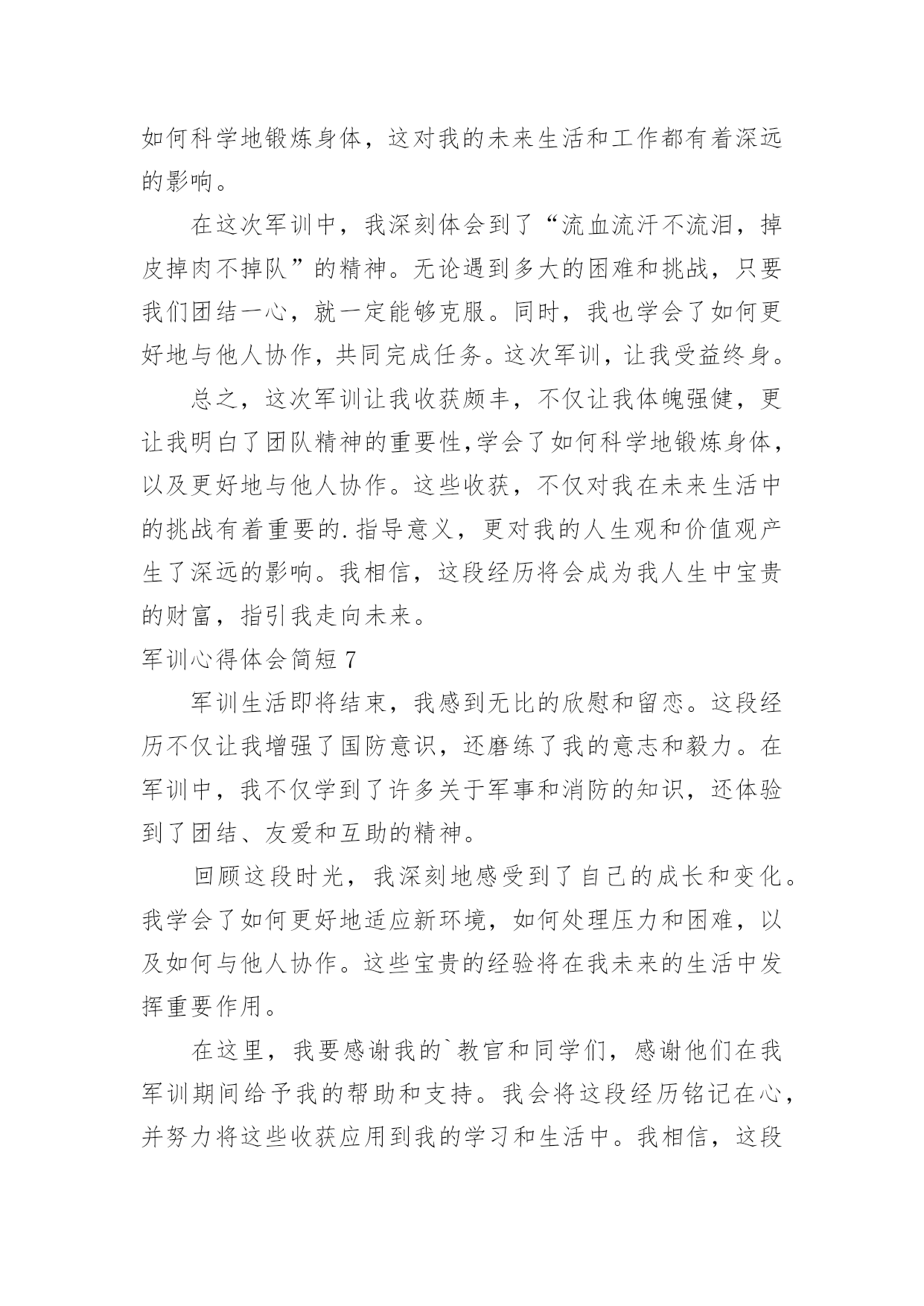 如何科学地锻炼身体，这对我的未来生活和工作都有着深远的影响。

在这次军训中，我深刻体会到了“流血流汗不流泪，掉皮掉肉不掉队”的精神。无论遇到多大的困难和挑战，只要我们团结一心，就一定能够克服。同时，我也学会了如何更好地与他人协作，共同完成任务。这次军训，让我受益终身。

总之，这次军训让我收获颇丰，不仅让我体魄强健，更让我明白了团队精神的重要性,学会了如何科学地锻炼身体，以及更好地与他人协作。这些收获，不仅对我在未来生活中的挑战有着重要的.指导意义，更对我的人生观和价值观产生了深远的影响。我相信，这段经历将会成为我人生中宝贵的财富，指引我走向未来。

军训心得体会简短 7

军训生活即将结束，我感到无比的欣慰和留恋。这段经历不仅让我增强了国防意识，还磨练了我的意志和毅力。在军训中，我不仅学到了许多关于军事和消防的知识，还体验到了团结、友爱和互助的精神。

回顾这段时光，我深刻地感受到了自己的成长和变化。我学会了如何更好地适应新环境，如何处理压力和困难，以及如何与他人协作。这些宝贵的经验将在我未来的生活中发挥重要作用。

在这里，我要感谢我的`教官和同学们，感谢他们在我军训期间给予我的帮助和支持。我会将这段经历铭记在心，并努力将这些收获应用到我的学习和生活中。我相信，这段